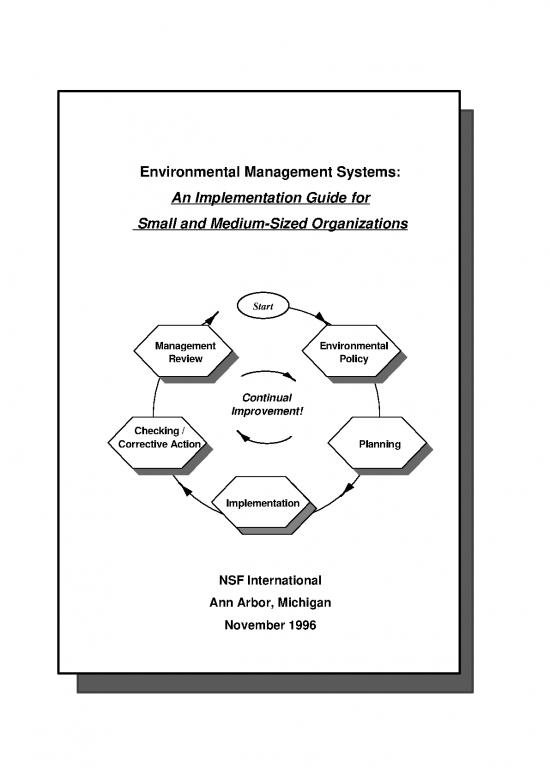 Environmental Management Systems:
An Implementation Guide for
Small and Medium-Sized Organizations

Start

Environmental Policy

Planning

Implementation

Checking / Corrective Action

Management Review

Continual Improvement!

NSF International
Ann Arbor, Michigan
November 1996